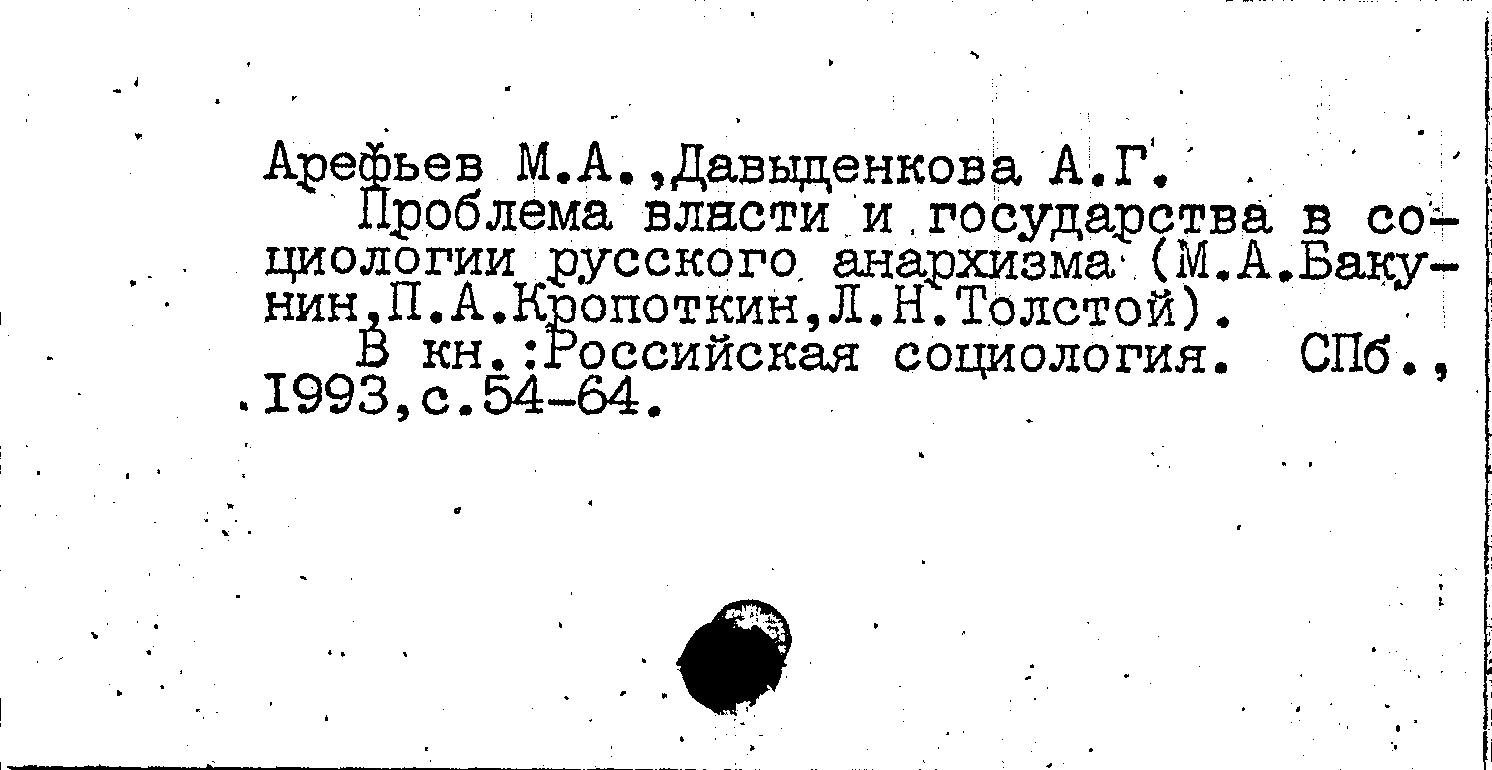 Арефьев М.А.,Давыденкова А.Г.

Проблема власти и государства в социологии русского анархизма (М.А.Бакунин,П.А.Кропоткин,Л.Н.Толстой).

В кн.:Российская социология. СПб., 1993,с.54-64.